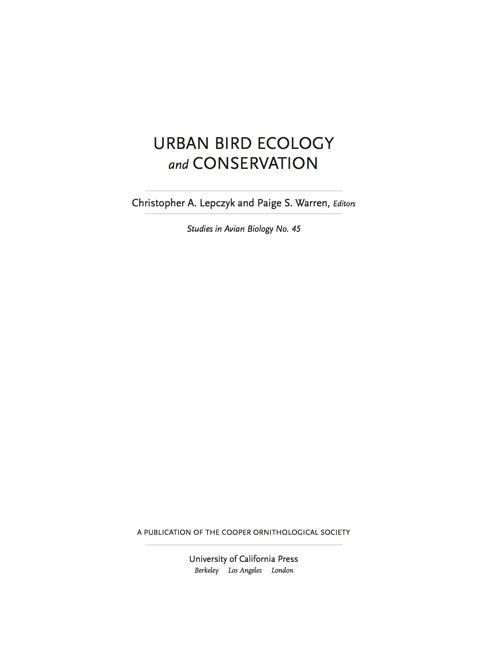 URBAN BIRD ECOLOGY
and CONSERVATION

Christopher A. Lepczyk and Paige S. Warren, Editors

Studies in Avian Biology No. 45

A PUBLICATION OF THE COOPER ORNITHOLOGICAL SOCIETY

University of California Press
Berkeley Los Angeles London